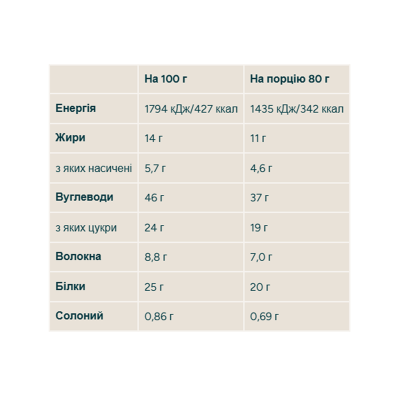 |  | На 100 г | На порцію 80 г |
|---|---|---|
| Енергія | 1794 кДж/427 ккал | 1435 кДж/342 ккал |
| Жири | 14 г | 11 г |
| з яких насичені | 5,7 г | 4,6 г |
| Вуглеводи | 46 г | 37 г |
| з яких цукри | 24 г | 19 г |
| Волокна | 8,8 г | 7,0 г |
| Білки | 25 г | 20 г |
| Солоний | 0,86 г | 0,69 г |